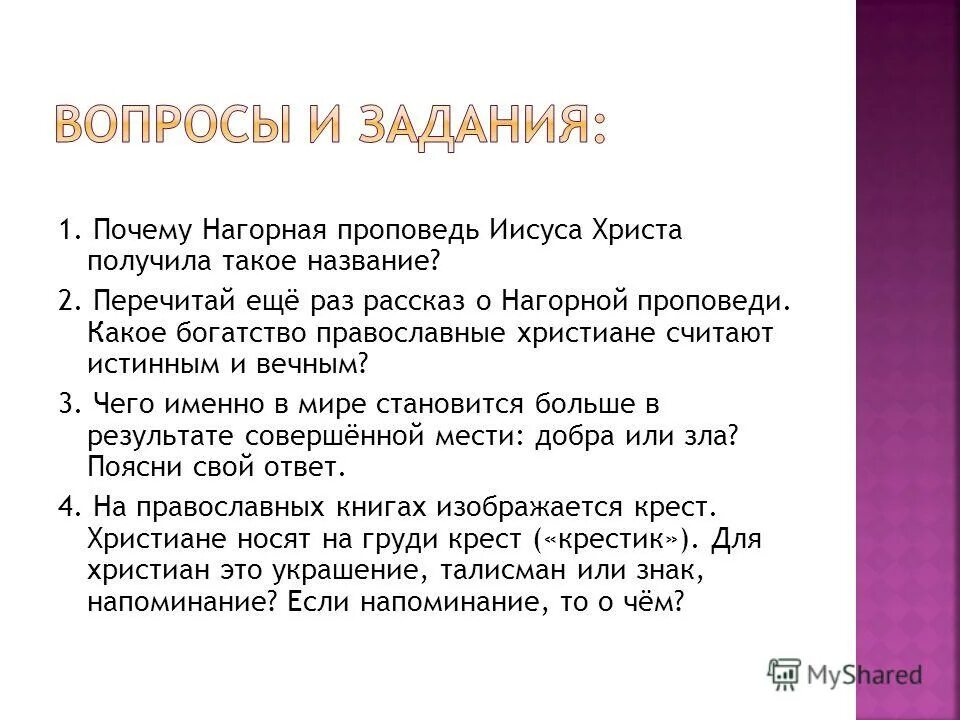 ВОПРОСЫ И ЗАДАНИЯ:

1. Почему Нагорная проповедь Иисуса Христа получила такое название?

2. Перечитай ещё раз рассказ о Нагорной проповеди. Какое богатство православные христиане считают истинным и вечным?

3. Чего именно в мире становится больше в результате совершённой мести: добра или зла? Поясни свой ответ.

4. На православных книгах изображается крест. Христиане носят на груди крест («крестик»). Для христиан это украшение, талисман или знак, напоминание? Если напоминание, то о чём?

MyShared